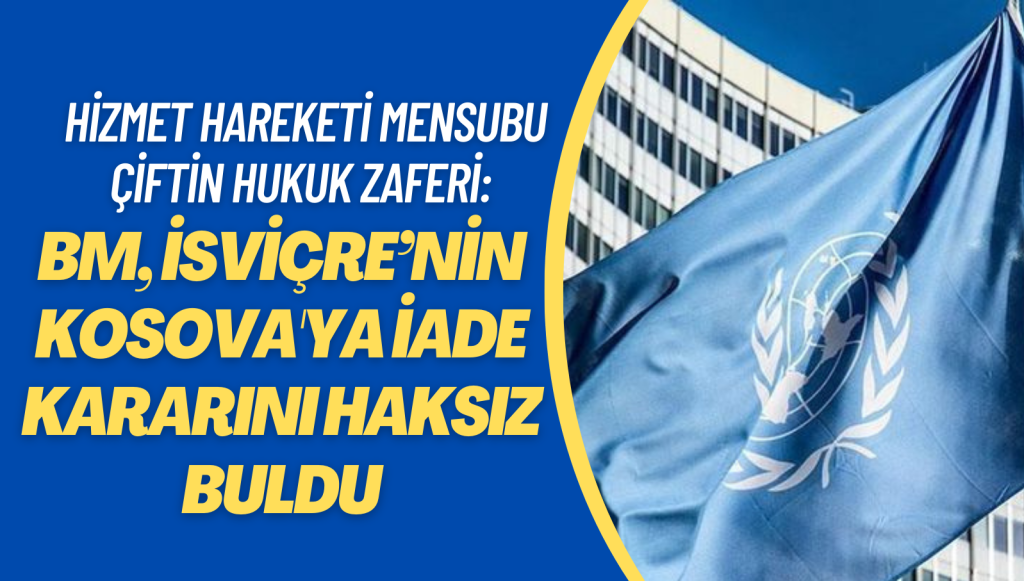 HİZMET HAREKETİ MENSUBU ÇİFTİN HUKUK ZAFERİ:

BM, İSVİÇRE'NİN KOSOVA'YA İADE KARARINI HAKSIZ BULDU